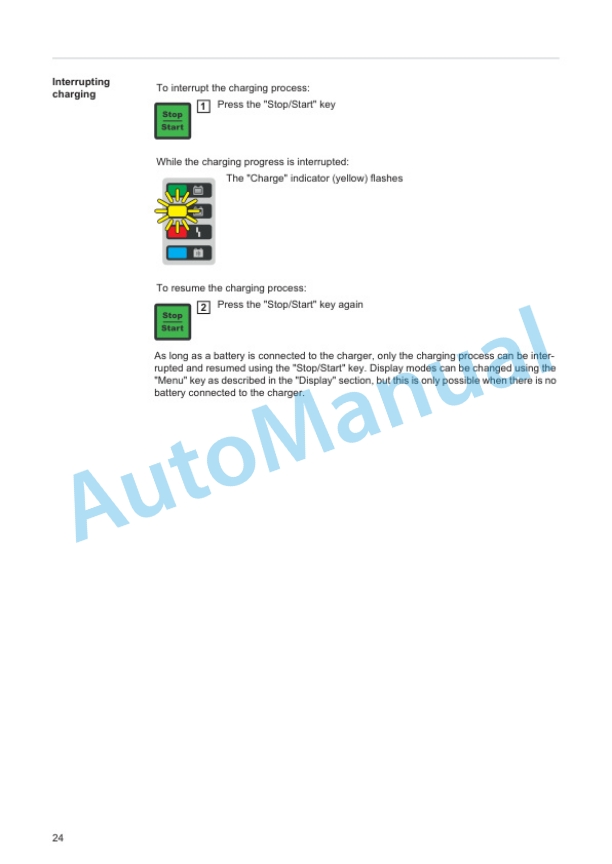 Interrupting charging

To interrupt the charging process:

Stop
Start

1 Press the "Stop/Start" key

While the charging progress is interrupted:

The "Charge" indicator (yellow) flashes

To resume the charging process:

Stop
Start

2 Press the "Stop/Start" key again

As long as a battery is connected to the charger, only the charging process can be interrupted and resumed using the "Stop/Start" key. Display modes can be changed using the "Menu" key as described in the "Display" section, but this is only possible when there is no battery connected to the charger.

24

AutoManual